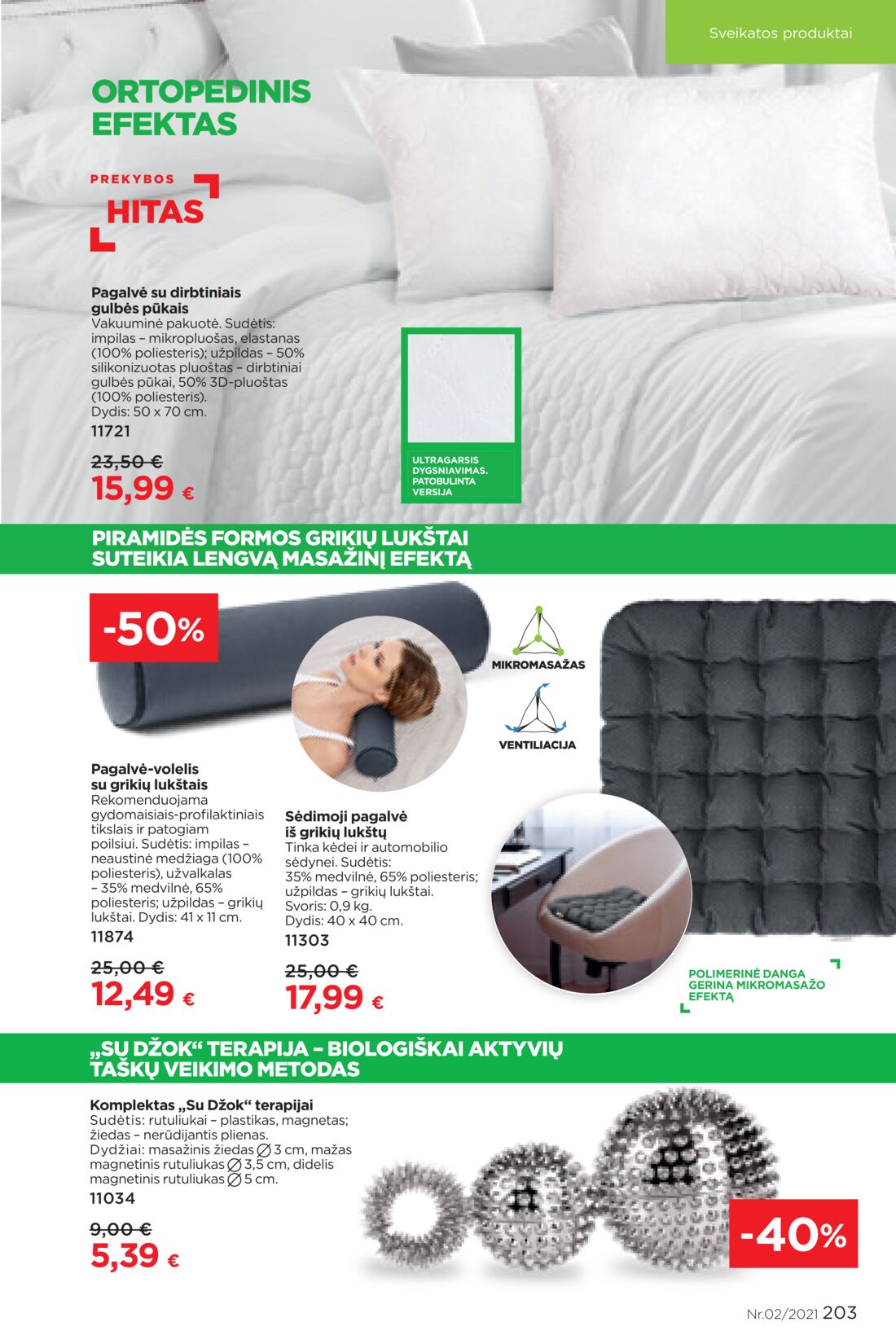 Sveikatos produktai

ORTOPEDINIS EFEKTAS

PREKYBOS HITAS

Pagalvė su dirbtiniais gulbės pūkais
Vakuuminė pakuotė. Sudėtis: impilas – mikropluošas, elastanas (100% poliesteris); užpildas – 50% silikonizuotas pluoštas – dirbtiniai gulbės pūkai, 50% 3D-pluoštas (100% poliesteris). Dydis: 50 x 70 cm.
11721

23,50 €
15,99 €

ULTRAGARSIS DYGSNIAVIMAS. PATOBULINTA VERSIJA

PIRAMIDĖS FORMOS GRIKIŲ LUKŠTAI SUTEIKIA LENGVĄ MASAŽINĮ EFEKTĄ

-50%

MIKROMASAŽAS

VENTILIACIJA

Pagalvė-volelis su grikių lukštais
Rekomenduojama gydomaisiais-profilaktiniais tikslais ir patogiam poilsiui. Sudėtis: impilas – neaustinė medžiaga (100% poliesteris), užvalkalas – 35% medvilnė, 65% poliesteris; užpildas – grikių lukštai. Dydis: 41 x 11 cm.
11874

25,00 €
12,49 €

Sėdimoji pagalvė iš grikių lukštų
Tinka kėdei ir automobilio sėdynei. Sudėtis: 35% medvilnė, 65% poliesteris; užpildas – grikių lukštai. Svoris: 0,9 kg. Dydis: 40 x 40 cm.
11303

25,00 €
17,99 €

POLIMERINĖ DANGA GERINA MIKROMASAŽO EFEKTĄ

„SU DŽOK“ TERAPIJA – BIOLOGIŠKAI AKTYVIŲ TAŠKŲ VEIKIMO METODAS

Komplektas „Su Džok“ terapijai
Sudėtis: rutuliukai – plastikas, magnetas; žiedas – nerūdijantis plienas. Dydžiai: masažinis žiedas ∅ 3 cm, mažas magnetinis rutuliukas ∅ 3,5 cm, didelis magnetinis rutuliukas ∅ 5 cm.
11034

9,00 €
5,39 €

-40%

Nr.02/2021 203